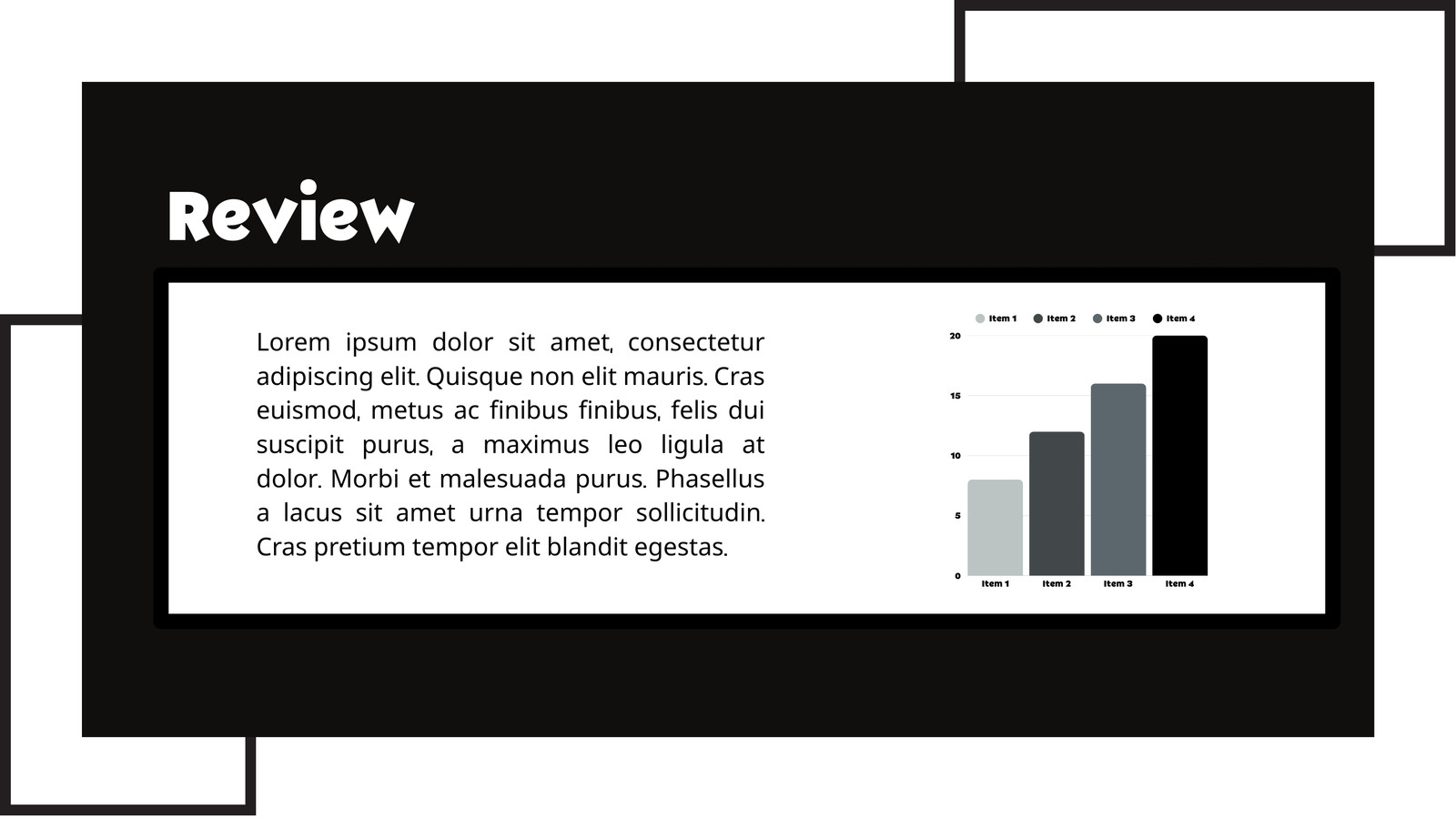 Review

Lorem ipsum dolor sit amet, consectetur adipiscing elit. Quisque non elit mauris. Cras euismod, metus ac finibus finibus, felis dui suscipit purus, a maximus leo ligula at dolor. Morbi et malesuada purus. Phasellus a lacus sit amet urna tempor sollicitudin. Cras pretium tempor elit blandit egestas.

Item 1 Item 2 Item 3 Item 4

20
15
10
5
0

Item 1 Item 2 Item 3 Item 4